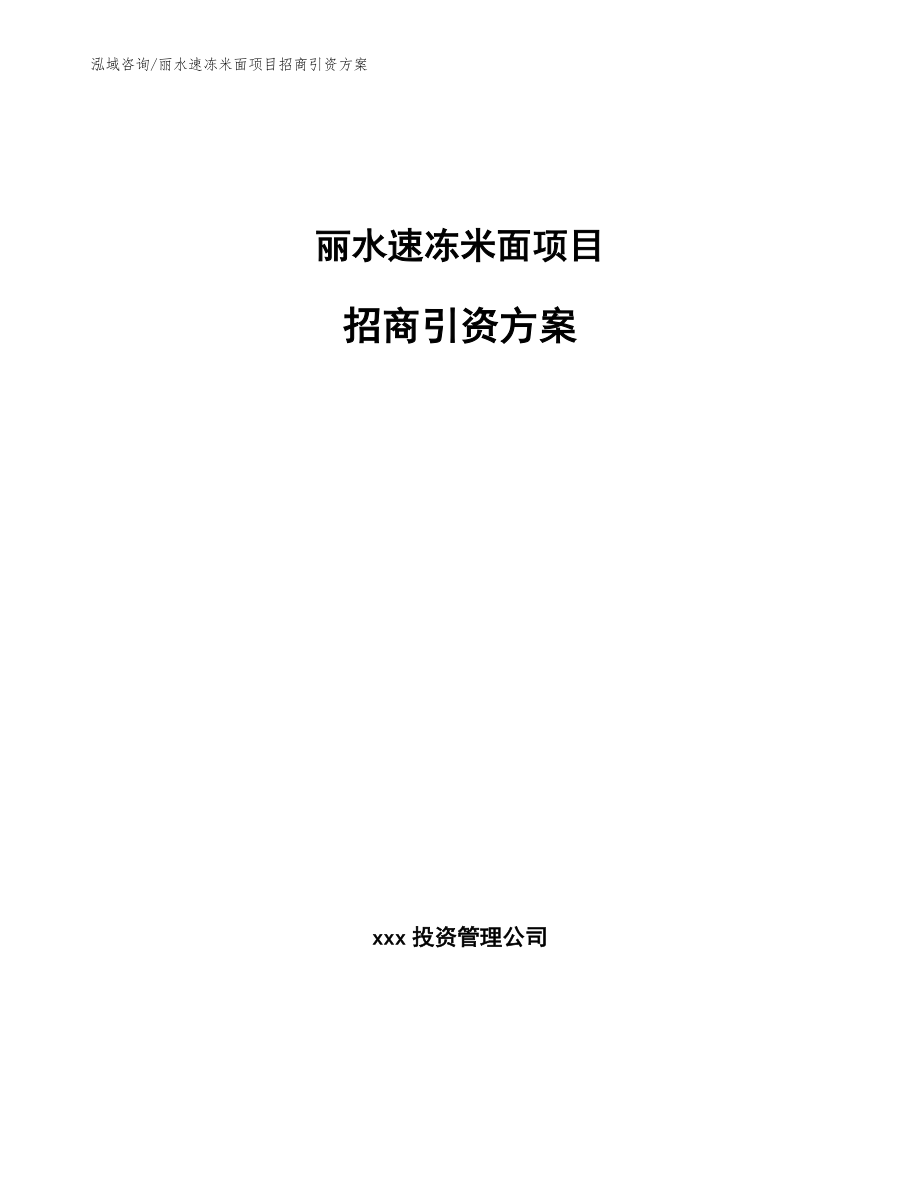 泓域咨询/丽水速冻米面项目招商引资方案

丽水速冻米面项目

招商引资方案

xxx 投资管理公司